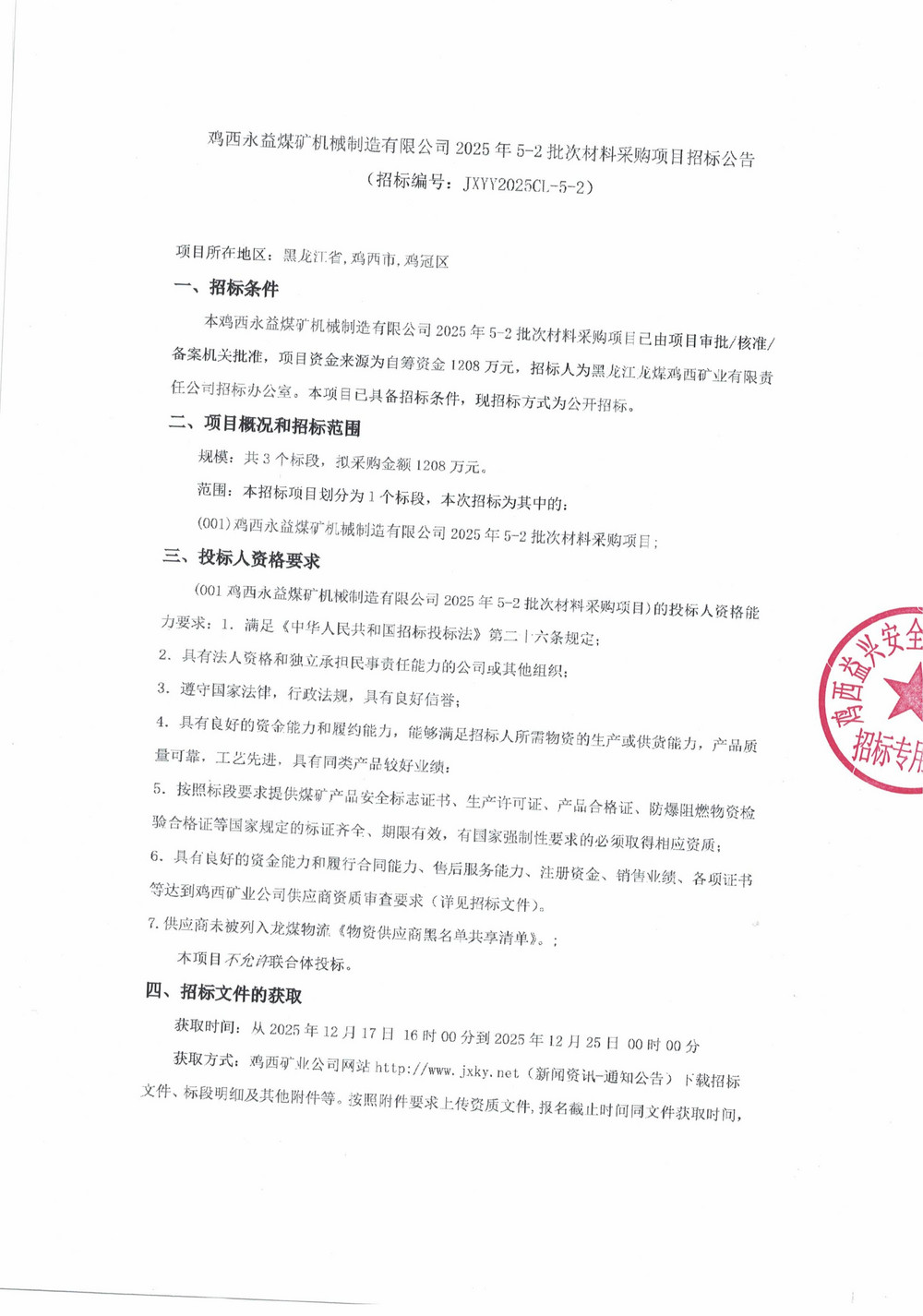 鸡西永益煤矿机械制造有限公司 2025 年 5-2 批次材料采购项目招标公告
（招标编号：JXYY2025CL-5-2）

项目所在地区：黑龙江省，鸡西市，鸡冠区

一、招标条件

本鸡西永益煤矿机械制造有限公司 2025 年 5-2 批次材料采购项目已由项目审批/核准/备案机关批准，项目资金来源为自筹资金 1208 万元，招标人为黑龙江龙煤鸡西矿业有限责任公司招标办公室。本项目已具备招标条件，现招标方式为公开招标。

二、项目概况和招标范围

规模：共 3 个标段，拟采购金额 1208 万元。

范围：本招标项目划分为 1 个标段，本次招标为其中的：

(001)鸡西永益煤矿机械制造有限公司 2025 年 5-2 批次材料采购项目；

三、投标人资格要求

（001 鸡西永益煤矿机械制造有限公司 2025 年 5-2 批次材料采购项目）的投标人资格能力要求：1. 满足《中华人民共和国招标投标法》第二十六条规定；

2. 具有法人资格和独立承担民事责任能力的公司或其他组织；

3. 遵守国家法律，行政法规，具有良好信誉；

4. 具有良好的资金能力和履约能力，能够满足招标人所需物资的生产或供货能力，产品质量可靠，工艺先进，具有同类产品较好业绩；

5. 按照标段要求提供煤矿产品安全标志证书、生产许可证、产品合格证、防爆阻燃物资检验合格证等国家规定的标证齐全、期限有效，有国家强制性要求的必须取得相应资质；

6. 具有良好的资金能力和履行合同能力、售后服务能力、注册资金、销售业绩、各项证书等达到鸡西矿业公司供应商资质审查要求（详见招标文件）。

7. 供应商未被列入龙煤物流《物资供应商黑名单共享清单》。；

本项目不允许联合体投标。

四、招标文件的获取

获取时间：从 2025 年 12 月 17 日 16 时 00 分到 2025 年 12 月 25 日 00 时 00 分

获取方式：鸡西矿业公司网站 http://www.jxky.net（新闻资讯-通知公告）下载招标文件、标段明细及其他附件等。按照附件要求上传资质文件，报名截止时间同文件获取时间，

鸡西益兴安全
招标专用